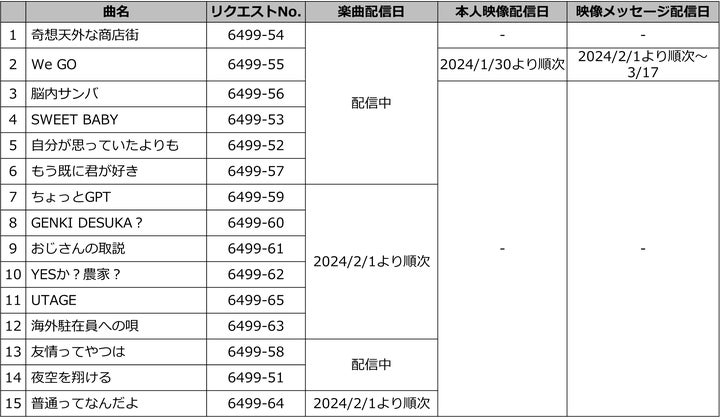 |  | 曲名 | リクエストNo. | 楽曲配信日 | 本人映像配信日 | 映像メッセージ配信日 |
|---|---|---|---|---|---|
| 1 | 奇想天外な商店街 | 6499-54 | 配信中 | - | - |
| 2 | We GO | 6499-55 |  | 2024/1/30より順次 | 2024/2/1より順次～3/17 |
| 3 | 脳内サンバ | 6499-56 |  | - | - |
| 4 | SWEET BABY | 6499-53 |  |  |  |
| 5 | 自分が思っていたよりも | 6499-52 |  |  |  |
| 6 | もう既に君が好き | 6499-57 |  |  |  |
| 7 | ちょっとGPT | 6499-59 | 2024/2/1より順次 |  |  |
| 8 | GENKI DESUKA？ | 6499-60 |  |  |  |
| 9 | おじさんの取説 | 6499-61 |  |  |  |
| 10 | YESか？農家？ | 6499-62 |  |  |  |
| 11 | UTAGE | 6499-65 |  |  |  |
| 12 | 海外駐在員への唄 | 6499-63 |  |  |  |
| 13 | 友情ってやつは | 6499-58 | 配信中 |  |  |
| 14 | 夜空を翔ける | 6499-51 |  |  |  |
| 15 | 普通ってなんだよ | 6499-64 | 2024/2/1より順次 |  |  |